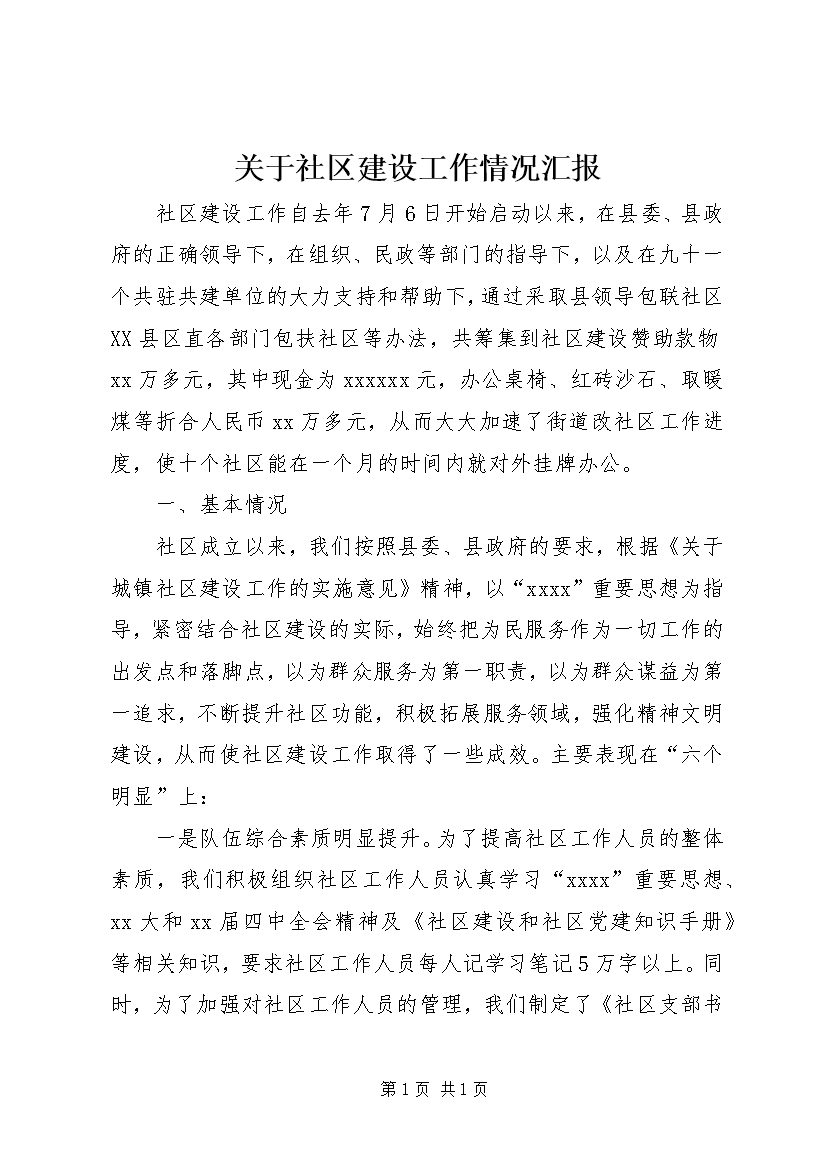 关于社区建设工作情况汇报

社区建设工作自去年7月6日开始启动以来，在县委、县政府的正确领导下，在组织、民政等部门的指导下，以及在九十一个共驻共建单位的大力支持和帮助下，通过采取县领导包联社区XX县区直各部门包扶社区等办法，共筹集到社区建设赞助款物xx万多元，其中现金为xxxxxx元，办公桌椅、红砖沙石、取暖煤等折合人民币xx万多元，从而大大加速了街道改社区工作进度，使十个社区能在一个月的时间内就对外挂牌办公。

一、基本情况

社区成立以来，我们按照县委、县政府的要求，根据《关于城镇社区建设工作的实施意见》精神，以“xxxx”重要思想为指导，紧密结合社区建设的实际，始终把为民服务作为一切工作的出发点和落脚点，以为群众服务为第一职责，以为群众谋益为第一追求，不断提升社区功能，积极拓展服务领域，强化精神文明建设，从而使社区建设工作取得了一些成效。主要表现在“六个明显”上：

一是队伍综合素质明显提升。为了提高社区工作人员的整体素质，我们积极组织社区工作人员认真学习“xxxx”重要思想、xx大和xx届四中全会精神及《社区建设和社区党建知识手册》等相关知识，要求社区工作人员每人记学习笔记5万字以上。同时，为了加强对社区工作人员的管理，我们制定了《社区支部书

第1页 共1页